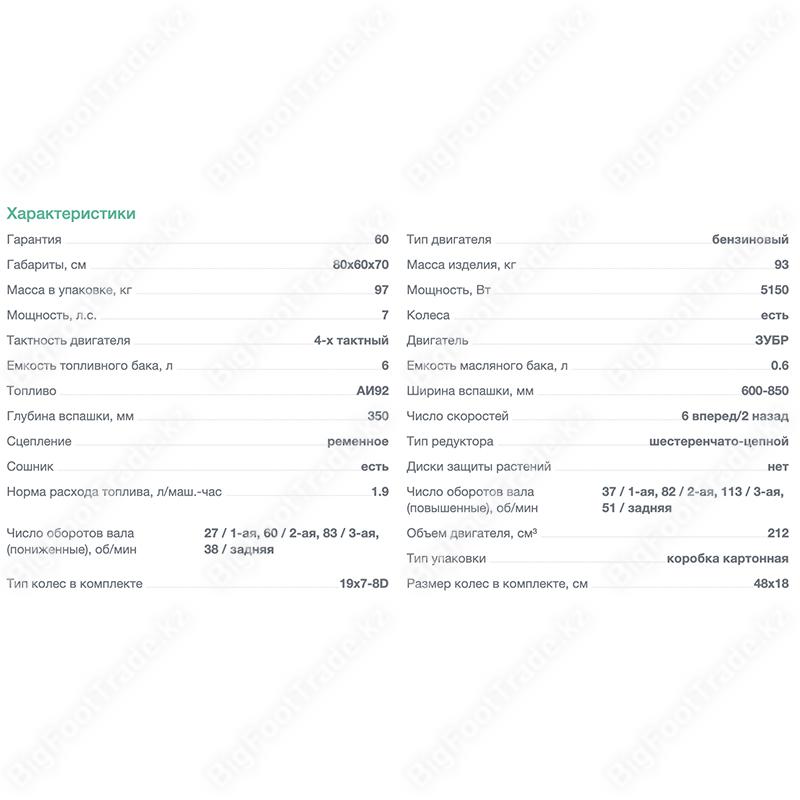 Характеристики

| | |
|---|---|
| Гарантия | 60 |
| Габариты, см | 80x60x70 |
| Масса в упаковке, кг | 97 |
| Мощность, л.с. | 7 |
| Тактность двигателя | 4-х тактный |
| Емкость топливного бака, л | 6 |
| Топливо | АИ92 |
| Глубина вспашки, мм | 350 |
| Сцепление | ременное |
| Сошник | есть |
| Норма расхода топлива, л/маш.-час | 1.9 |
| Число оборотов вала (пониженные), об/мин | 27 / 1-ая, 60 / 2-ая, 83 / 3-ая, 38 / задняя |
| Тип колес в комплекте | 19x7-8D |

| | |
|---|---|
| Тип двигателя | бензиновый |
| Масса изделия, кг | 93 |
| Мощность, Вт | 5150 |
| Колеса | есть |
| Двигатель | ЗУБР |
| Емкость масляного бака, л | 0.6 |
| Ширина вспашки, мм | 600-850 |
| Число скоростей | 6 вперед/2 назад |
| Тип редуктора | шестеренчато-цепной |
| Диски защиты растений | нет |
| Число оборотов вала (повышенные), об/мин | 37 / 1-ая, 82 / 2-ая, 113 / 3-ая, 51 / задняя |
| Объем двигателя, см³ | 212 |
| Тип упаковки | коробка картонная |
| Размер колес в комплекте, см | 48x18 |

BigFootTrade.kz